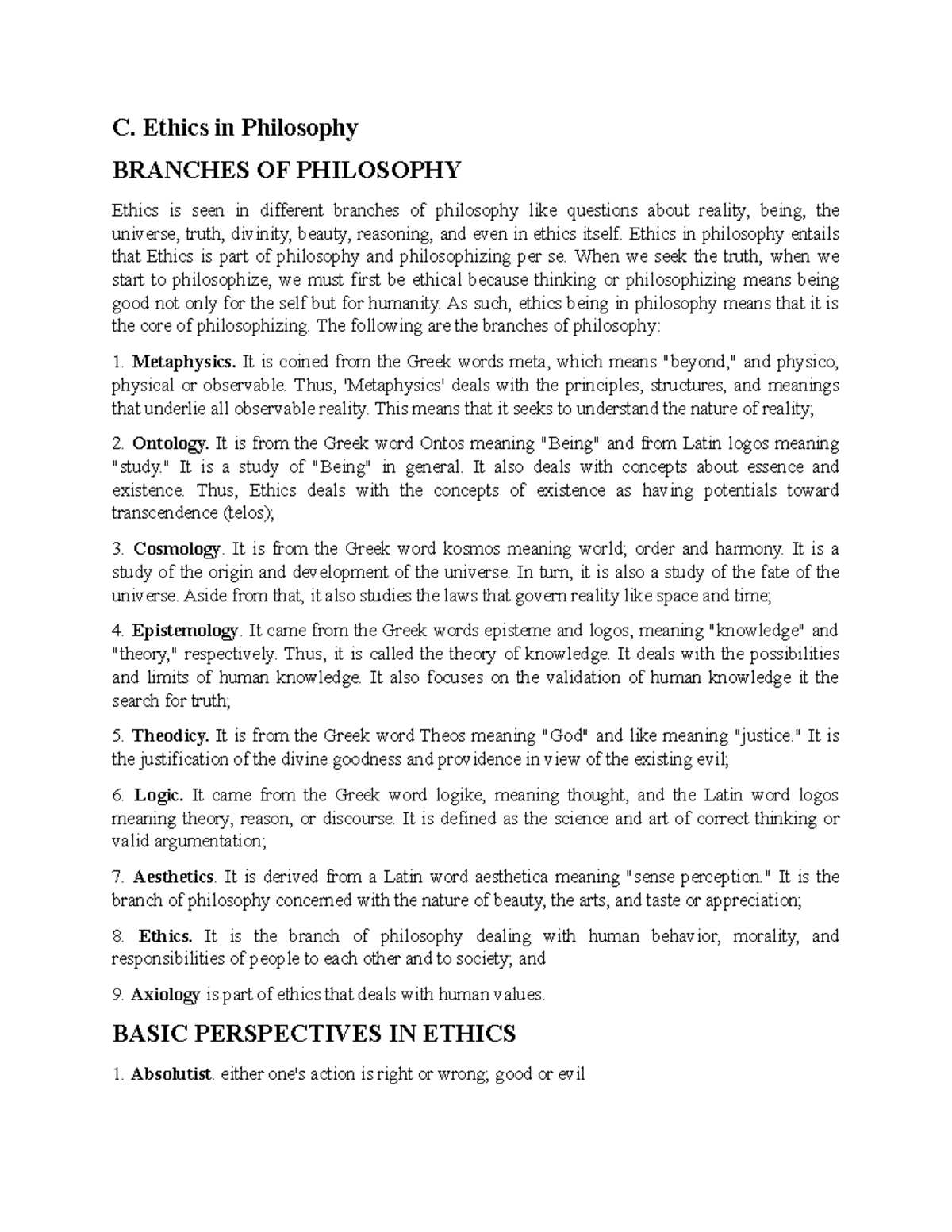 C. Ethics in Philosophy

BRANCHES OF PHILOSOPHY

Ethics is seen in different branches of philosophy like questions about reality, being, the universe, truth, divinity, beauty, reasoning, and even in ethics itself. Ethics in philosophy entails that Ethics is part of philosophy and philosophizing per se. When we seek the truth, when we start to philosophize, we must first be ethical because thinking or philosophizing means being good not only for the self but for humanity. As such, ethics being in philosophy means that it is the core of philosophizing. The following are the branches of philosophy:

1. Metaphysics. It is coined from the Greek words meta, which means "beyond," and physico, physical or observable. Thus, 'Metaphysics' deals with the principles, structures, and meanings that underlie all observable reality. This means that it seeks to understand the nature of reality;

2. Ontology. It is from the Greek word Ontos meaning "Being" and from Latin logos meaning "study." It is a study of "Being" in general. It also deals with concepts about essence and existence. Thus, Ethics deals with the concepts of existence as having potentials toward transcendence (telos);

3. Cosmology. It is from the Greek word kosmos meaning world; order and harmony. It is a study of the origin and development of the universe. In turn, it is also a study of the fate of the universe. Aside from that, it also studies the laws that govern reality like space and time;

4. Epistemology. It came from the Greek words episteme and logos, meaning "knowledge" and "theory," respectively. Thus, it is called the theory of knowledge. It deals with the possibilities and limits of human knowledge. It also focuses on the validation of human knowledge it the search for truth;

5. Theodicy. It is from the Greek word Theos meaning "God" and like meaning "justice." It is the justification of the divine goodness and providence in view of the existing evil;

6. Logic. It came from the Greek word logike, meaning thought, and the Latin word logos meaning theory, reason, or discourse. It is defined as the science and art of correct thinking or valid argumentation;

7. Aesthetics. It is derived from a Latin word aesthetica meaning "sense perception." It is the branch of philosophy concerned with the nature of beauty, the arts, and taste or appreciation;

8. Ethics. It is the branch of philosophy dealing with human behavior, morality, and responsibilities of people to each other and to society; and

9. Axiology is part of ethics that deals with human values.

BASIC PERSPECTIVES IN ETHICS

1. Absolutist. either one's action is right or wrong; good or evil